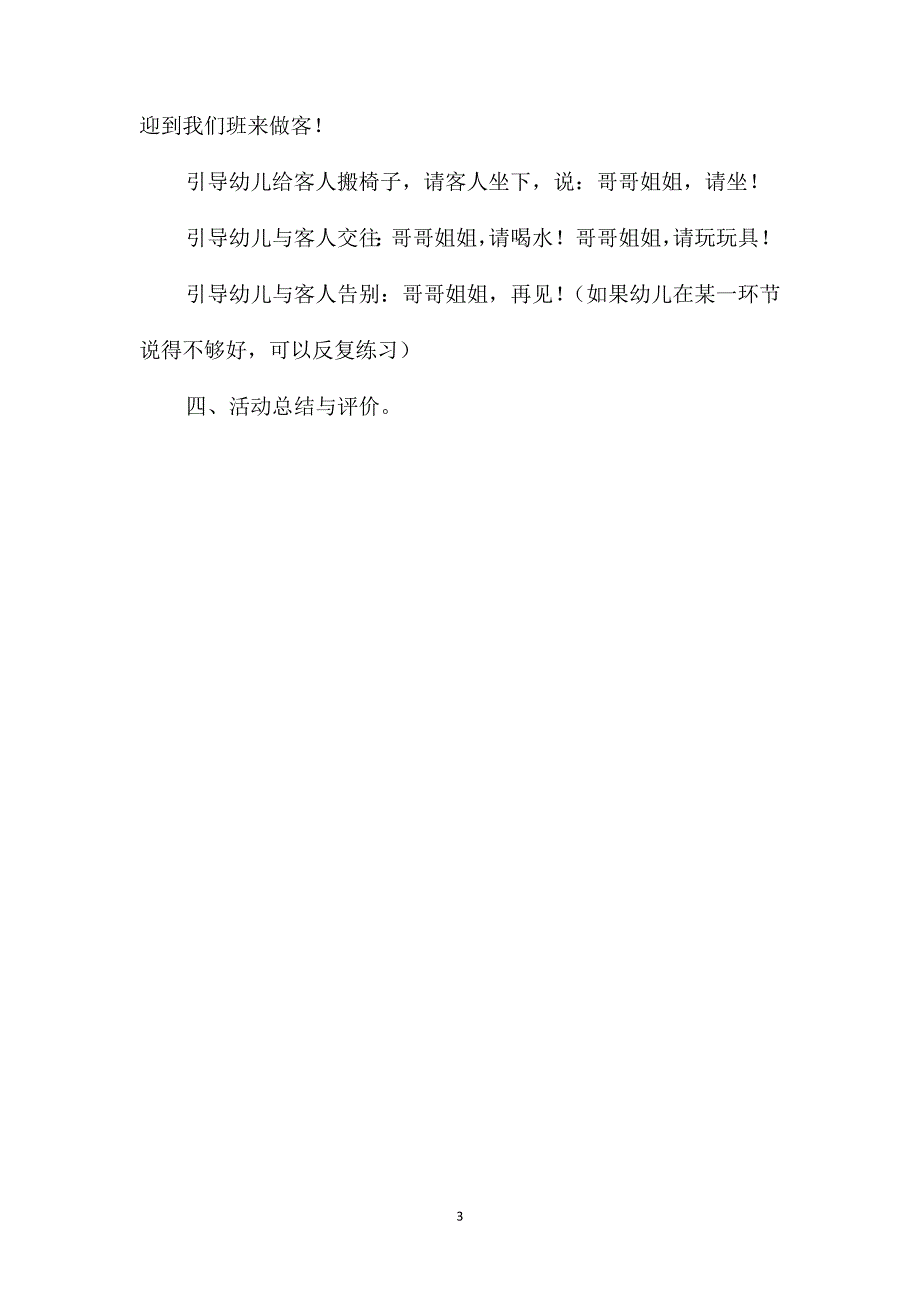 迎到我们班来做客！

引导幼儿给客人搬椅子，请客人坐下，说：哥哥姐姐，请坐！

引导幼儿与客人交往：哥哥姐姐，请喝水！哥哥姐姐，请玩玩具！

引导幼儿与客人告别：哥哥姐姐，再见！（如果幼儿在某一环节说得不够好，可以反复练习）

四、活动总结与评价。

3